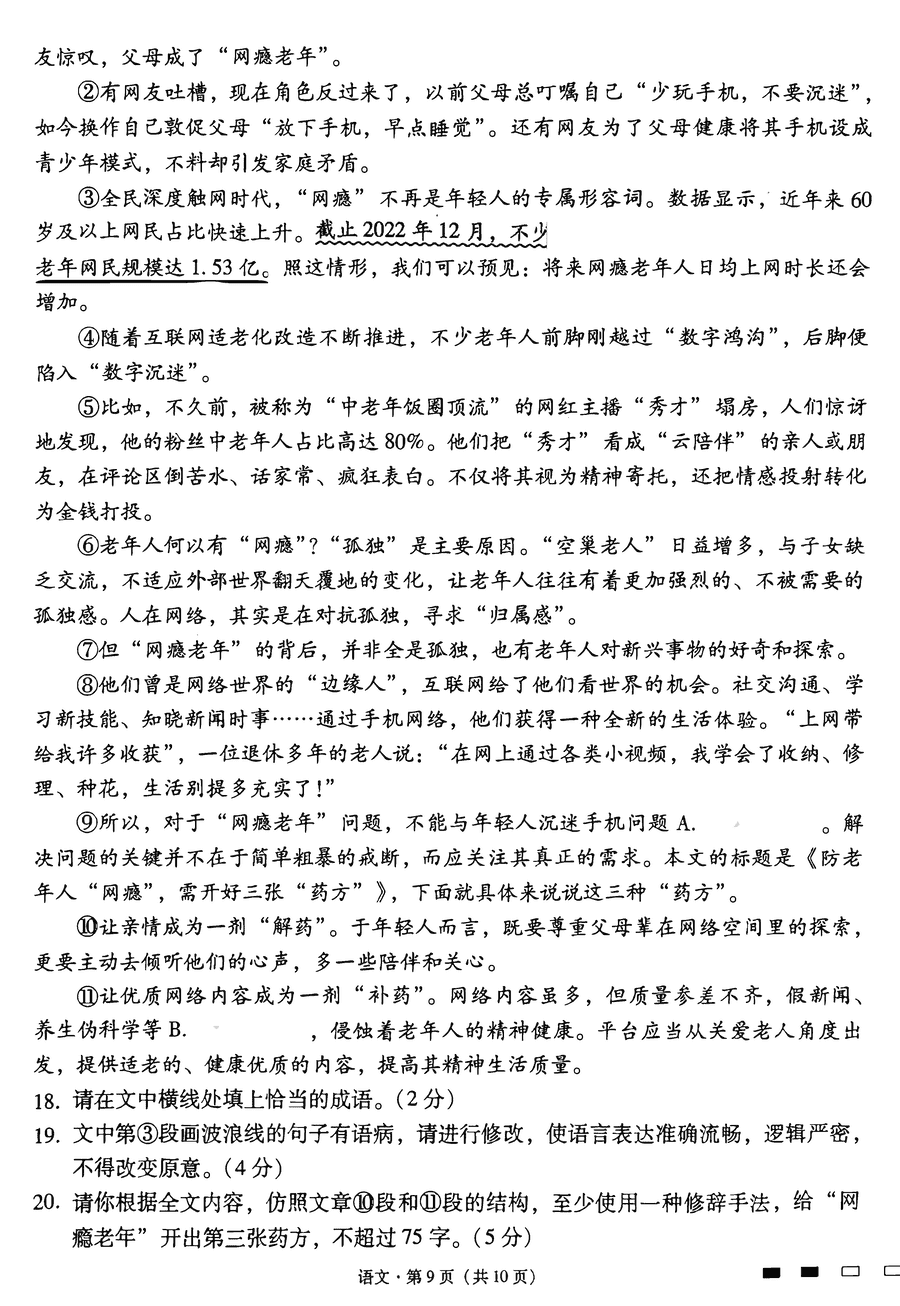 友惊叹，父母成了“网瘾老年”。

②有网友吐槽，现在角色反过来了，以前父母总叮嘱自己“少玩手机，不要沉迷”，如今换作自己敦促父母“放下手机，早点睡觉”。还有网友为了父母健康将其手机设成青少年模式，不料却引发家庭矛盾。

③全民深度触网时代，“网瘾”不再是年轻人的专属形容词。数据显示，近年来60岁及以上网民占比快速上升。截止2022年12月，不少老年网民规模达1.53亿。照这情形，我们可以预见：将来网瘾老年人日均上网时长还会增加。

④随着互联网适老化改造不断推进，不少老年人前脚刚越过“数字鸿沟”，后脚便陷入“数字沉迷”。

⑤比如，不久前，被称为“中老年饭圈顶流”的网红主播“秀才”塌房，人们惊讶地发现，他的粉丝中老年人占比高达80%。他们把“秀才”看成“云陪伴”的亲人或朋友，在评论区倒苦水、话家常、疯狂表白。不仅将其视为精神寄托，还把情感投射转化为金钱打投。

⑥老年人何以有“网瘾”？“孤独”是主要原因。“空巢老人”日益增多，与子女缺乏交流，不适应外部世界翻天覆地的变化，让老年人往往有着更加强烈的、不被需要的孤独感。人在网络，其实是在对抗孤独，寻求“归属感”。

⑦但“网瘾老年”的背后，并非全是孤独，也有老年人对新兴事物的好奇和探索。

⑧他们曾是网络世界的“边缘人”，互联网给了他们看世界的机会。社交沟通、学习新技能、知晓新闻时事……通过手机网络，他们获得一种全新的生活体验。“上网带给我许多收获”，一位退休多年的老人说：“在网上通过各类小视频，我学会了收纳、修理、种花，生活别提多充实了！”

⑨所以，对于“网瘾老年”问题，不能与年轻人沉迷手机问题A.　　　　　。解决问题的关键并不在于简单粗暴的戒断，而应关注其真正的需求。本文的标题是《防老年人“网瘾”，需开好三张“药方”》，下面就具体来说说这三种“药方”。

⑩让亲情成为一剂“解药”。于年轻人而言，既要尊重父母辈在网络空间里的探索，更要主动去倾听他们的心声，多一些陪伴和关心。

⑪让优质网络内容成为一剂“补药”。网络内容虽多，但质量参差不齐，假新闻、养生伪科学等B.　　　　　，侵蚀着老年人的精神健康。平台应当从关爱老人角度出发，提供适老的、健康优质的内容，提高其精神生活质量。

18. 请在文中横线处填上恰当的成语。(2分)

19. 文中第③段画波浪线的句子有语病，请进行修改，使语言表达准确流畅，逻辑严密，不得改变原意。(4分)

20. 请你根据全文内容，仿照文章⑩段和⑪段的结构，至少使用一种修辞手法，给“网瘾老年”开出第三张药方，不超过75字。(5分)

语文·第9页(共10页)